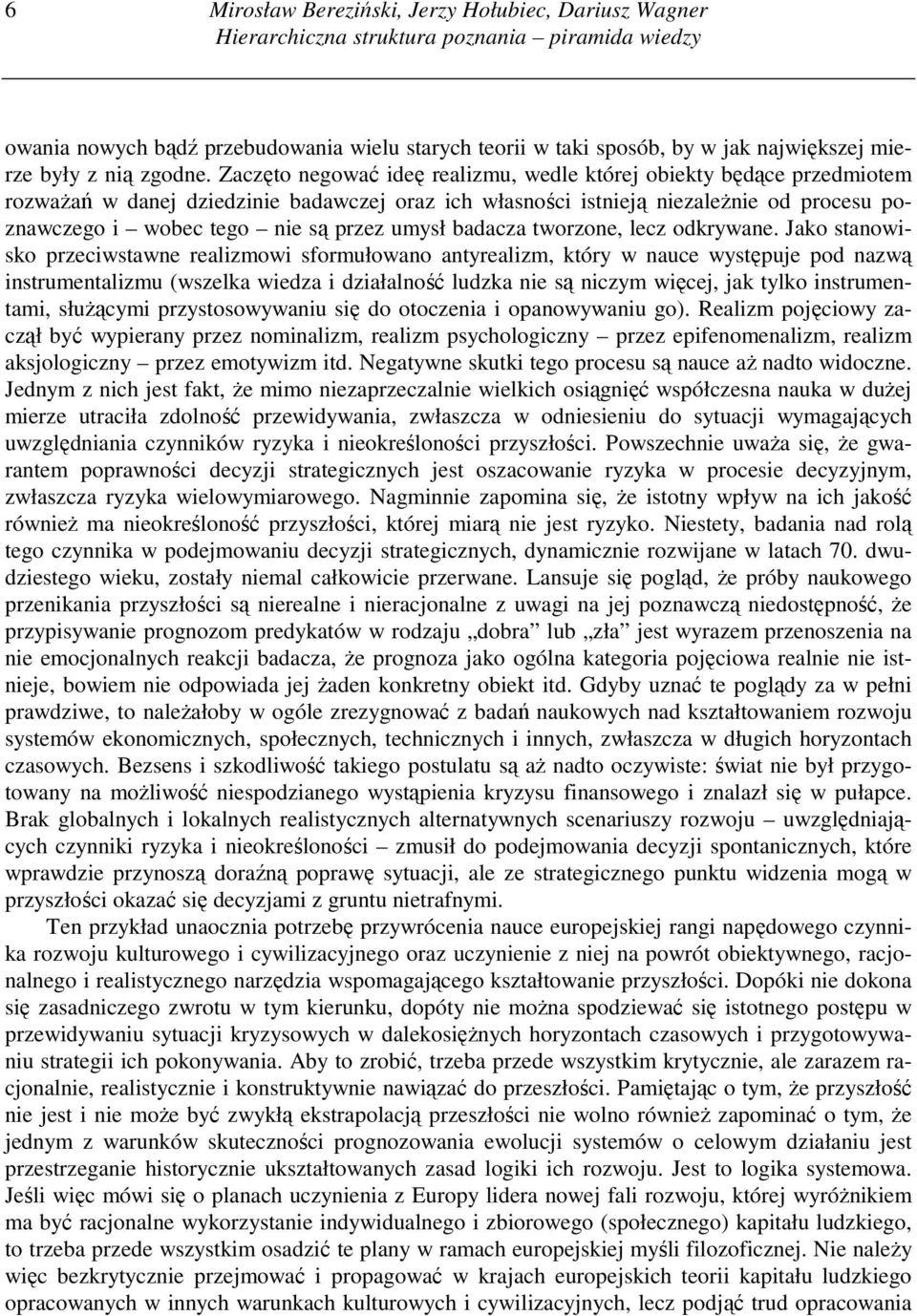 6 Mirosław Bereziński, Jerzy Hołubiec, Dariusz Wagner
Hierarchiczna struktura poznania – piramida wiedzy

owania nowych bądź przebudowania wielu starych teorii w taki sposób, by w jak największej mierze były z nią zgodne. Zaczęto negować ideę realizmu, wedle której obiekty będące przedmiotem rozważań w danej dziedzinie badawczej oraz ich własności istnieją niezależnie od procesu poznawczego i – wobec tego – nie są przez umysł badacza tworzone, lecz odkrywane. Jako stanowisko przeciwstawne realizmowi sformułowano antyrealizm, który w nauce występuje pod nazwą instrumentalizmu (wszelka wiedza i działalność ludzka nie są niczym więcej, jak tylko instrumentami, służącymi przystosowywaniu się do otoczenia i opanowywaniu go). Realizm pojęciowy zaczął być wypierany przez nominalizm, realizm psychologiczny – przez epifenomenalizm, realizm aksjologiczny – przez emotywizm itd. Negatywne skutki tego procesu są nauce aż nadto widoczne. Jednym z nich jest fakt, że mimo niezaprzeczalnie wielkich osiągnięć współczesna nauka w dużej mierze utraciła zdolność przewidywania, zwłaszcza w odniesieniu do sytuacji wymagających uwzględniania czynników ryzyka i nieokreśloności przyszłości. Powszechnie uważa się, że gwarantem poprawności decyzji strategicznych jest oszacowanie ryzyka w procesie decyzyjnym, zwłaszcza ryzyka wielowymiarowego. Nagminnie zapomina się, że istotny wpływ na ich jakość również ma nieokreśloność przyszłości, której miarą nie jest ryzyko. Niestety, badania nad rolą tego czynnika w podejmowaniu decyzji strategicznych, dynamicznie rozwijane w latach 70. dwudziestego wieku, zostały niemal całkowicie przerwane. Lansuje się pogląd, że próby naukowego przenikania przyszłości są nierealne i nieracjonalne z uwagi na jej poznawczą niedostępność, że przypisywanie prognozom predykatów w rodzaju „dobra” lub „zła” jest wyrazem przenoszenia na nie emocjonalnych reakcji badacza, że prognoza jako ogólna kategoria pojęciowa realnie nie istnieje, bowiem nie odpowiada jej żaden konkretny obiekt itd. Gdyby uznać te poglądy za w pełni prawdziwe, to należałoby w ogóle zrezygnować z badań naukowych nad kształtowaniem rozwoju systemów ekonomicznych, społecznych, technicznych i innych, zwłaszcza w długich horyzontach czasowych. Bezsens i szkodliwość takiego postulatu są aż nadto oczywiste: świat nie był przygotowany na możliwość niespodzianego wystąpienia kryzysu finansowego i znalazł się w pułapce. Brak globalnych i lokalnych realistycznych alternatywnych scenariuszy rozwoju – uwzględniających czynniki ryzyka i nieokreśloności – zmusił do podejmowania decyzji spontanicznych, które wprawdzie przynoszą doraźną poprawę sytuacji, ale ze strategicznego punktu widzenia mogą w przyszłości okazać się decyzjami z gruntu nietrafnymi.

Ten przykład unaocznia potrzebę przywrócenia nauce europejskiej rangi napędowego czynnika rozwoju kulturowego i cywilizacyjnego oraz uczynienie z niej na powrót obiektywnego, racjonalnego i realistycznego narzędzia wspomagającego kształtowanie przyszłości. Dopóki nie dokona się zasadniczego zwrotu w tym kierunku, dopóty nie można spodziewać się istotnego postępu w przewidywaniu sytuacji kryzysowych w dalekosiężnych horyzontach czasowych i przygotowywaniu strategii ich pokonywania. Aby to zrobić, trzeba przede wszystkim krytycznie, ale zarazem racjonalnie, realistycznie i konstruktywnie nawiązać do przeszłości. Pamiętając o tym, że przyszłość nie jest i nie może być zwykłą ekstrapolacją przeszłości nie wolno również zapominać o tym, że jednym z warunków skuteczności prognozowania ewolucji systemów o celowym działaniu jest przestrzeganie historycznie ukształtowanych zasad logiki ich rozwoju. Jest to logika systemowa. Jeśli więc mówi się o planach uczynienia z Europy lidera nowej fali rozwoju, której wyróżnikiem ma być racjonalne wykorzystanie indywidualnego i zbiorowego (społecznego) kapitału ludzkiego, to trzeba przede wszystkim osadzić te plany w ramach europejskiej myśli filozoficznej. Nie należy więc bezkrytycznie przejmować i propagować w krajach europejskich teorii kapitału ludzkiego opracowanych w innych warunkach kulturowych i cywilizacyjnych, lecz podjąć trud opracowania